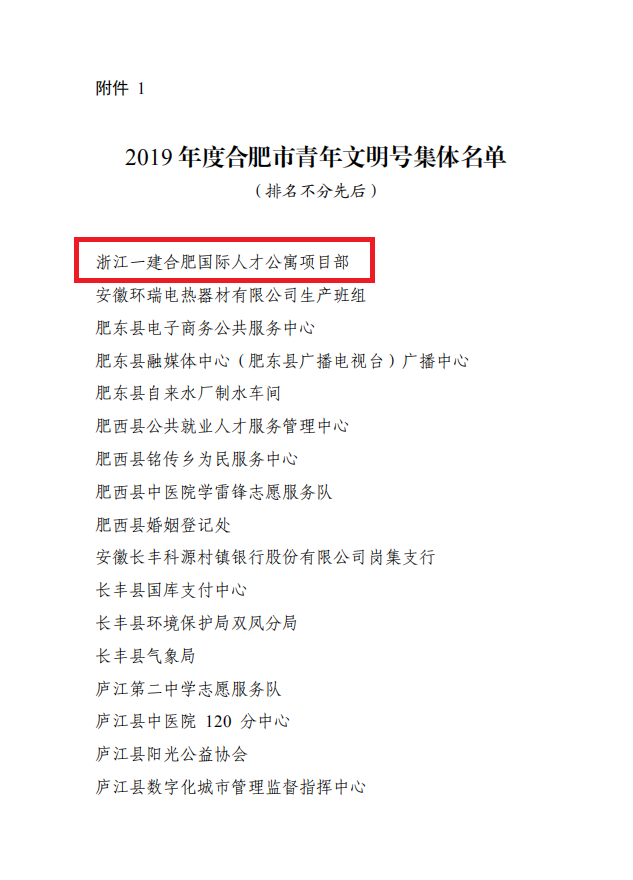 附件 1

2019 年度合肥市青年文明号集体名单
（排名不分先后）

浙江一建合肥国际人才公寓项目部
安徽环瑞电热器材有限公司生产班组
肥东县电子商务公共服务中心
肥东县融媒体中心（肥东县广播电视台）广播中心
肥东县自来水厂制水车间
肥西县公共就业人才服务管理中心
肥西县铭传乡为民服务中心
肥西县中医院学雷锋志愿服务队
肥西县婚姻登记处
安徽长丰科源村镇银行股份有限公司岗集支行
长丰县国库支付中心
长丰县环境保护局双凤分局
长丰县气象局
庐江第二中学志愿服务队
庐江县中医院 120 分中心
庐江县阳光公益协会
庐江县数字化城市管理监督指挥中心